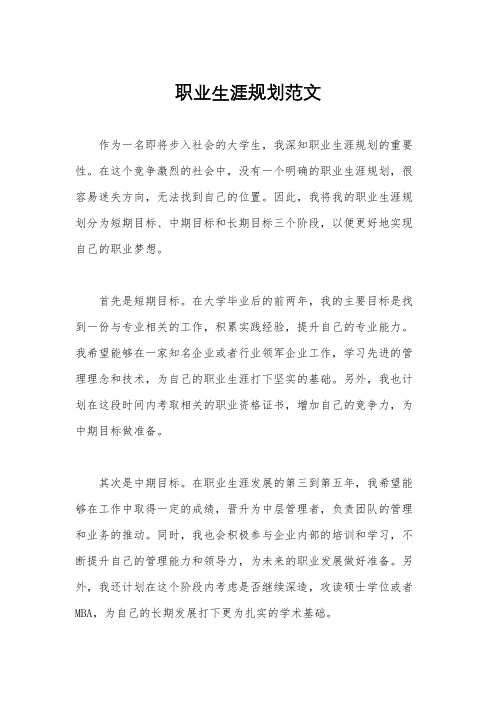 职业生涯规划范文

作为一名即将步入社会的大学生，我深知职业生涯规划的重要性。在这个竞争激烈的社会中，没有一个明确的职业生涯规划，很容易迷失方向，无法找到自己的位置。因此，我将我的职业生涯规划分为短期目标、中期目标和长期目标三个阶段，以便更好地实现自己的职业梦想。

首先是短期目标。在大学毕业后的前两年，我的主要目标是找到一份与专业相关的工作，积累实践经验，提升自己的专业能力。我希望能够在一家知名企业或者行业领军企业工作，学习先进的管理理念和技术，为自己的职业生涯打下坚实的基础。另外，我也计划在这段时间内考取相关的职业资格证书，增加自己的竞争力，为中期目标做准备。

其次是中期目标。在职业生涯发展的第三到第五年，我希望能够在工作中取得一定的成绩，晋升为中层管理者，负责团队的管理和业务的推动。同时，我也会积极参与企业内部的培训和学习，不断提升自己的管理能力和领导力，为未来的职业发展做好准备。另外，我还计划在这个阶段内考虑是否继续深造，攻读硕士学位或者MBA，为自己的长期发展打下更为扎实的学术基础。